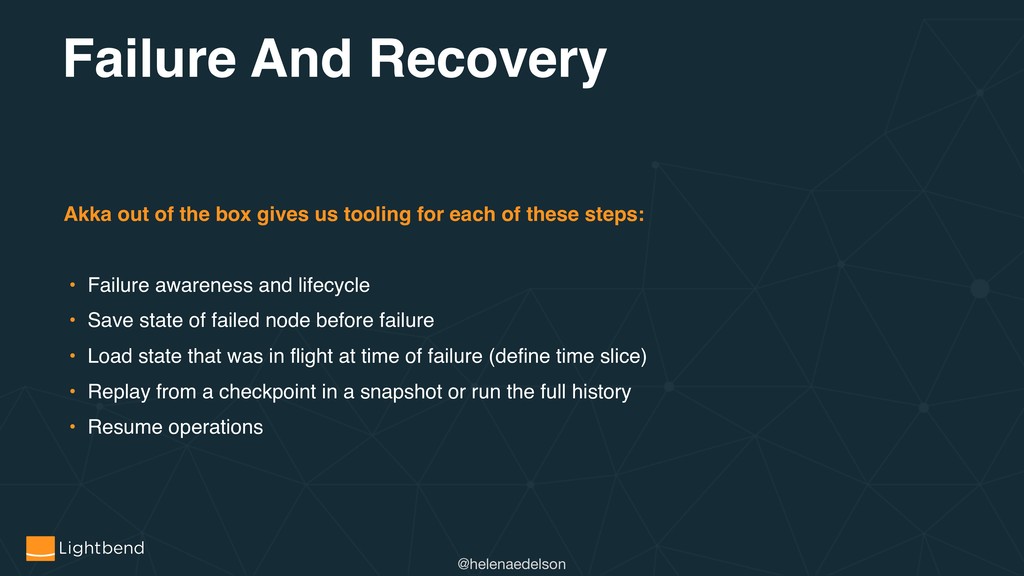 Failure And Recovery

Akka out of the box gives us tooling for each of these steps:

• Failure awareness and lifecycle
• Save state of failed node before failure
• Load state that was in flight at time of failure (define time slice)
• Replay from a checkpoint in a snapshot or run the full history
• Resume operations

Lightbend

@helenaedelson